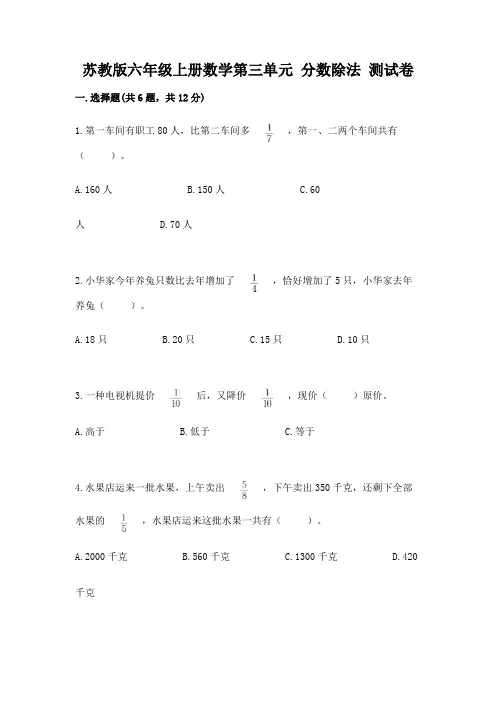 苏教版六年级上册数学第三单元 分数除法 测试卷

一.选择题(共6题，共12分)

1.第一车间有职工80人，比第二车间多 $\frac{1}{7}$ ，第一、二两个车间共有（　　）。

A.160人　　B.150人　　C.60人　　D.70人

2.小华家今年养兔只数比去年增加了 $\frac{1}{4}$ ，恰好增加了5只，小华家去年养兔（　　）。

A.18只　　B.20只　　C.15只　　D.10只

3.一种电视机提价 $\frac{1}{10}$ 后，又降价 $\frac{1}{10}$ ，现价（　　）原价。

A.高于　　B.低于　　C.等于

4.水果店运来一批水果，上午卖出 $\frac{5}{8}$ ，下午卖出350千克，还剩下全部水果的 $\frac{1}{5}$ ，水果店运来这批水果一共有（　　）。

A.2000千克　　B.560千克　　C.1300千克　　D.420千克